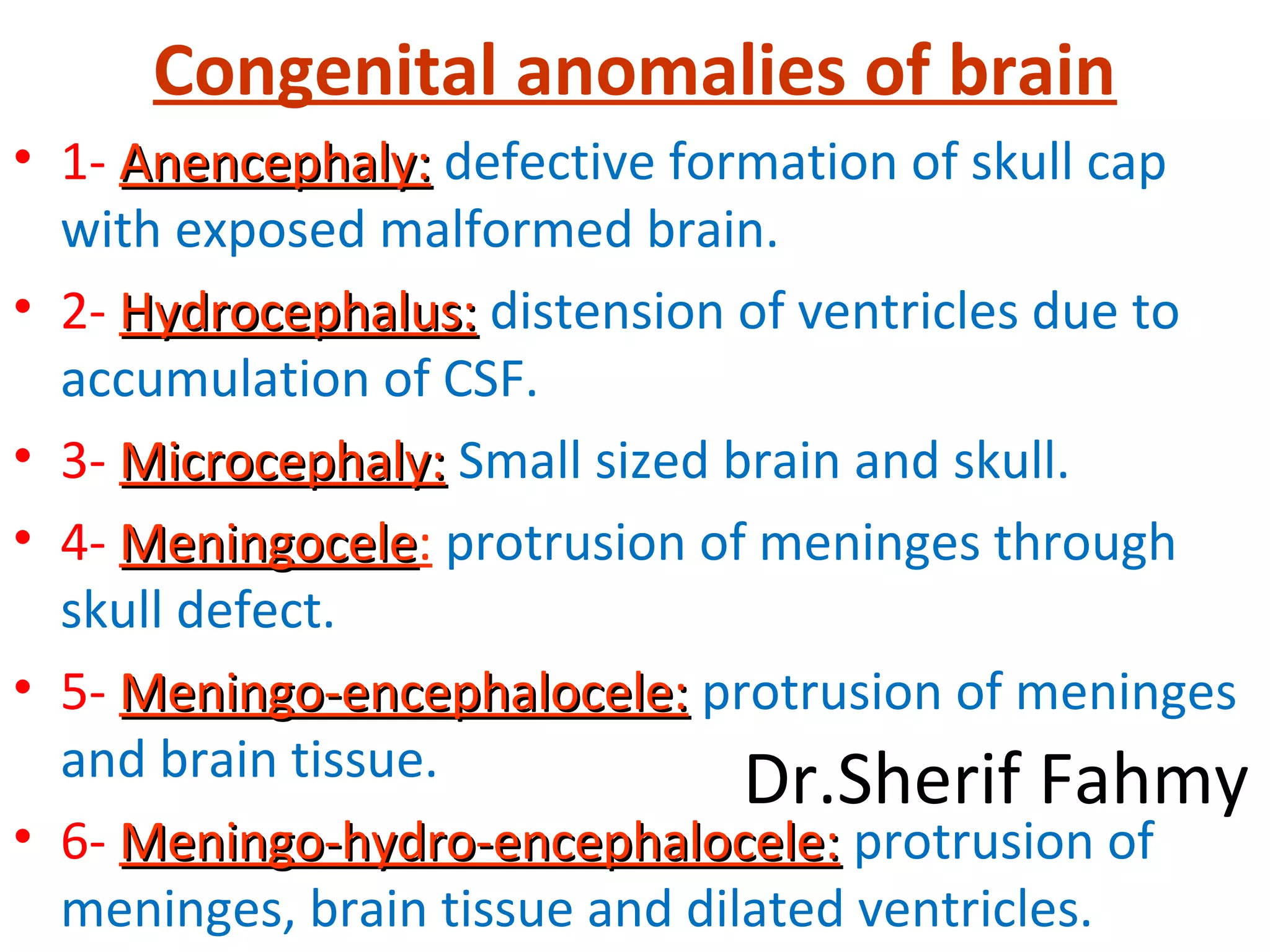 Congenital anomalies of brain

• 1- Anencephaly: defective formation of skull cap with exposed malformed brain.

• 2- Hydrocephalus: distension of ventricles due to accumulation of CSF.

• 3- Microcephaly: Small sized brain and skull.

• 4- Meningocele: protrusion of meninges through skull defect.

• 5- Meningo-encephalocele: protrusion of meninges and brain tissue.

Dr.Sherif Fahmy

• 6- Meningo-hydro-encephalocele: protrusion of meninges, brain tissue and dilated ventricles.